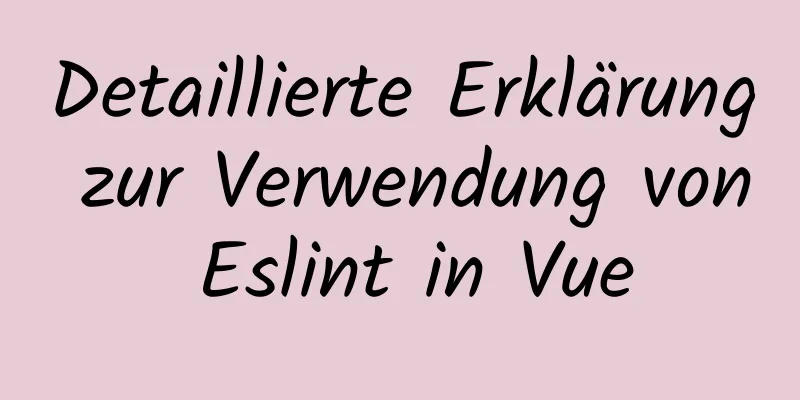 Detaillierte Erklärung zur Verwendung von Eslint in Vue